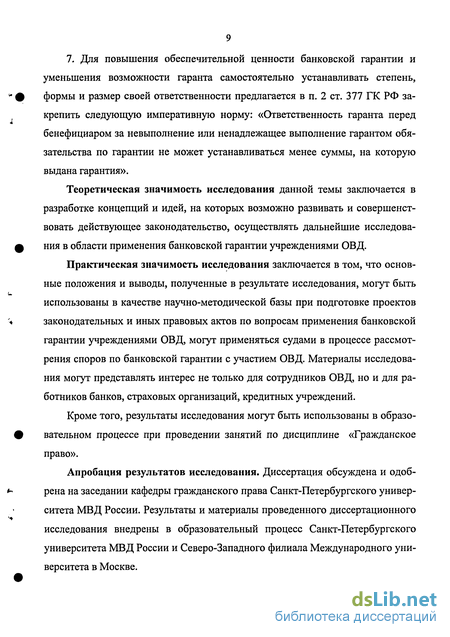 9

7. Для повышения обеспечительной ценности банковской гарантии и уменьшения возможности гаранта самостоятельно устанавливать степень, формы и размер своей ответственности предлагается в п. 2 ст. 377 ГК РФ закрепить следующую императивную норму: «Ответственность гаранта перед бенефициаром за невыполнение или ненадлежащее выполнение гарантом обязательства по гарантии не может устанавливаться менее суммы, на которую выдана гарантия».

Теоретическая значимость исследования данной темы заключается в разработке концепций и идей, на которых возможно развивать и совершенствовать действующее законодательство, осуществлять дальнейшие исследования в области применения банковской гарантии учреждениями ОВД.

Практическая значимость исследования заключается в том, что основные положения и выводы, полученные в результате исследования, могут быть использованы в качестве научно-методической базы при подготовке проектов законодательных и иных правовых актов по вопросам применения банковской гарантии учреждениями ОВД, могут применяться судами в процессе рассмотрения споров по банковской гарантии с участием ОВД. Материалы исследования могут представлять интерес не только для сотрудников ОВД, но и для работников банков, страховых организаций, кредитных учреждений.

Кроме того, результаты исследования могут быть использованы в образовательном процессе при проведении занятий по дисциплине «Гражданское право».

Апробация результатов исследования. Диссертация обсуждена и одобрена на заседании кафедры гражданского права Санкт-Петербургского университета МВД России. Результаты и материалы проведенного диссертационного исследования внедрены в образовательный процесс Санкт-Петербургского университета МВД России и Северо-Западного филиала Международного университета в Москве.

dsLib.net
библиотека диссертаций